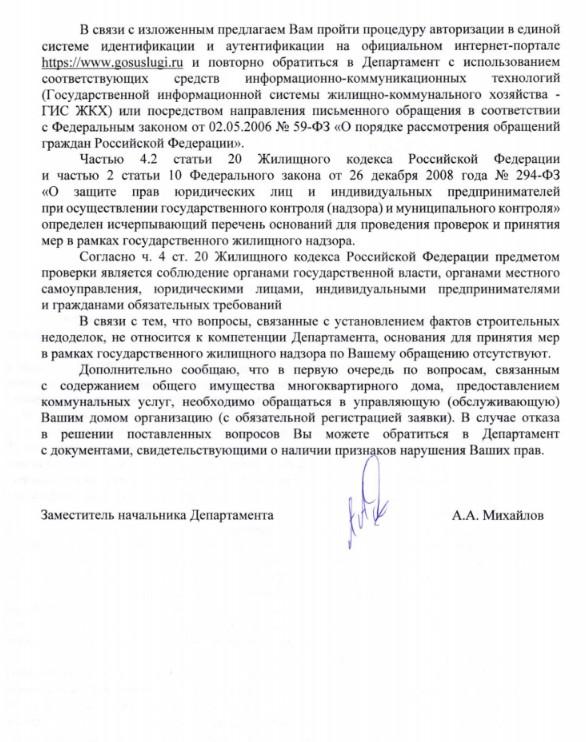 В связи с изложенным предлагаем Вам пройти процедуру авторизации в единой системе идентификации и аутентификации на официальном интернет-портале https://www.gosuslugi.ru и повторно обратиться в Департамент с использованием соответствующих средств информационно-коммуникационных технологий (Государственной информационной системы жилищно-коммунального хозяйства - ГИС ЖКХ) или посредством направления письменного обращения в соответствии с Федеральным законом от 02.05.2006 № 59-ФЗ «О порядке рассмотрения обращений граждан Российской Федерации».

Частью 4.2 статьи 20 Жилищного кодекса Российской Федерации и частью 2 статьи 10 Федерального закона от 26 декабря 2008 года № 294-ФЗ «О защите прав юридических лиц и индивидуальных предпринимателей при осуществлении государственного контроля (надзора) и муниципального контроля» определен исчерпывающий перечень оснований для проведения проверок и принятия мер в рамках государственного жилищного надзора.

Согласно ч. 4 ст. 20 Жилищного кодекса Российской Федерации предметом проверки является соблюдение органами государственной власти, органами местного самоуправления, юридическими лицами, индивидуальными предпринимателями и гражданами обязательных требований

В связи с тем, что вопросы, связанные с установлением фактов строительных недоделок, не относится к компетенции Департамента, основания для принятия мер в рамках государственного жилищного надзора по Вашему обращению отсутствуют.

Дополнительно сообщаю, что в первую очередь по вопросам, связанным с содержанием общего имущества многоквартирного дома, предоставлением коммунальных услуг, необходимо обращаться в управляющую (обслуживающую) Вашим домом организацию (с обязательной регистрацией заявки). В случае отказа в решении поставленных вопросов Вы можете обратиться в Департамент с документами, свидетельствующими о наличии признаков нарушения Ваших прав.

Заместитель начальника Департамента А.А. Михайлов